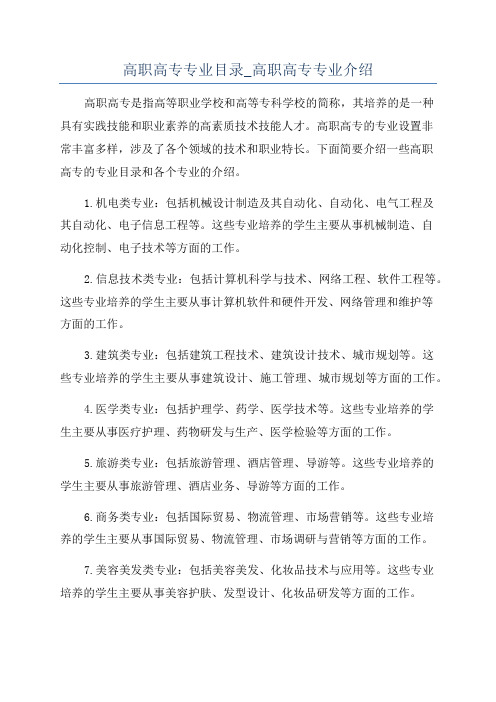 高职高专专业目录_高职高专专业介绍

高职高专是指高等职业学校和高等专科学校的简称，其培养的是一种具有实践技能和职业素养的高素质技术技能人才。高职高专的专业设置非常丰富多样，涉及了各个领域的技术和职业特长。下面简要介绍一些高职高专的专业目录和各个专业的介绍。

1. 机电类专业：包括机械设计制造及其自动化、自动化、电气工程及其自动化、电子信息工程等。这些专业培养的学生主要从事机械制造、自动化控制、电子技术等方面的工作。

2. 信息技术类专业：包括计算机科学与技术、网络工程、软件工程等。这些专业培养的学生主要从事计算机软件和硬件开发、网络管理和维护等方面的工作。

3. 建筑类专业：包括建筑工程技术、建筑设计技术、城市规划等。这些专业培养的学生主要从事建筑设计、施工管理、城市规划等方面的工作。

4. 医学类专业：包括护理学、药学、医学技术等。这些专业培养的学生主要从事医疗护理、药物研发与生产、医学检验等方面的工作。

5. 旅游类专业：包括旅游管理、酒店管理、导游等。这些专业培养的学生主要从事旅游管理、酒店业务、导游等方面的工作。

6. 商务类专业：包括国际贸易、物流管理、市场营销等。这些专业培养的学生主要从事国际贸易、物流管理、市场调研与营销等方面的工作。

7. 美容美发类专业：包括美容美发、化妆品技术与应用等。这些专业培养的学生主要从事美容护肤、发型设计、化妆品研发等方面的工作。